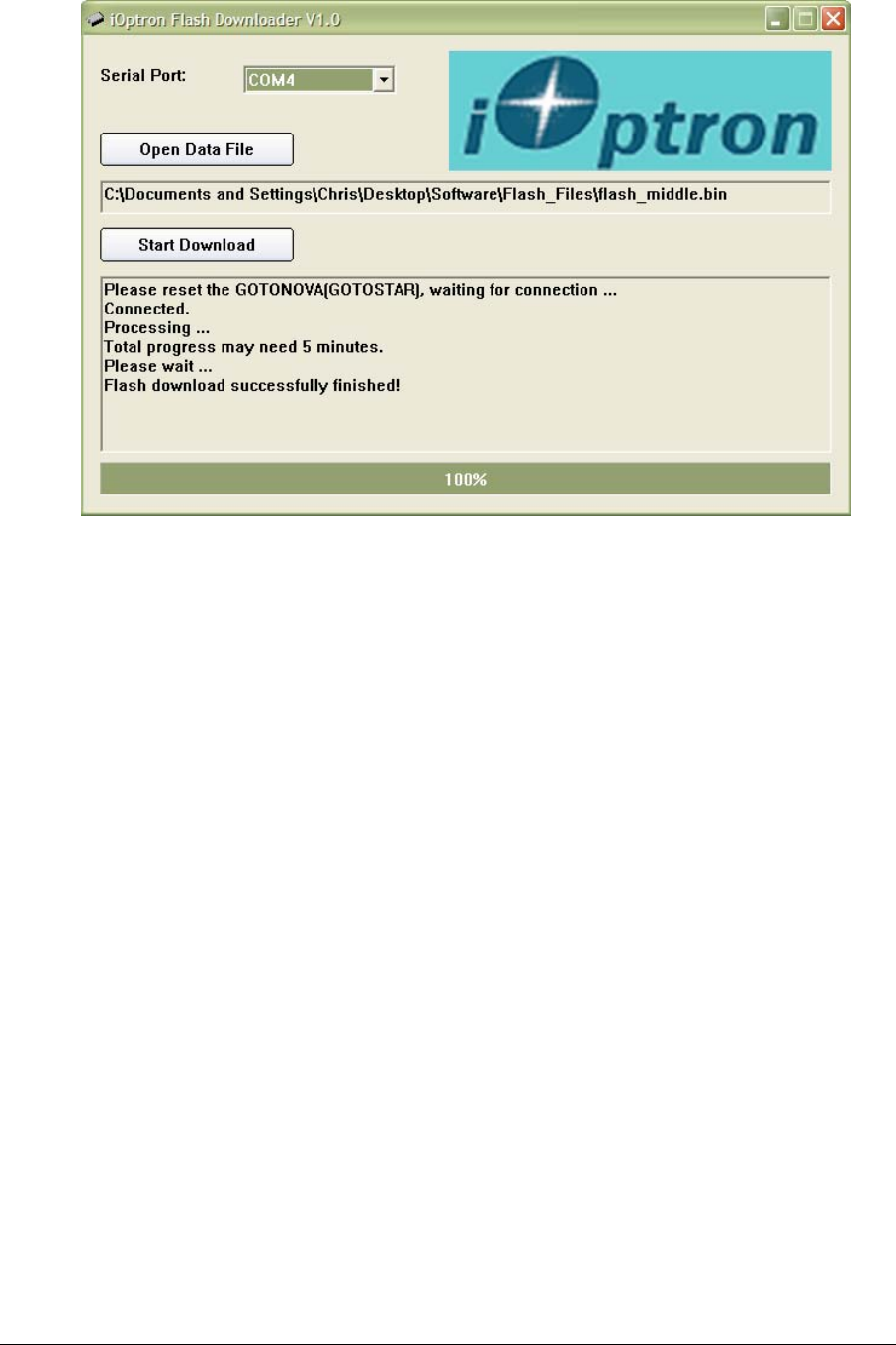 iOptron Flash Downloader V1.0

Serial Port: COM4

iOptron

Open Data File

C:\Documents and Settings\Chris\Desktop\Software\Flash_Files\flash_middle.bin

Start Download

Please reset the GOTONOVA(GOTOSTAR), waiting for connection ...
Connected.
Processing ...
Total progress may need 5 minutes.
Please wait ...
Flash download successfully finished!

100%